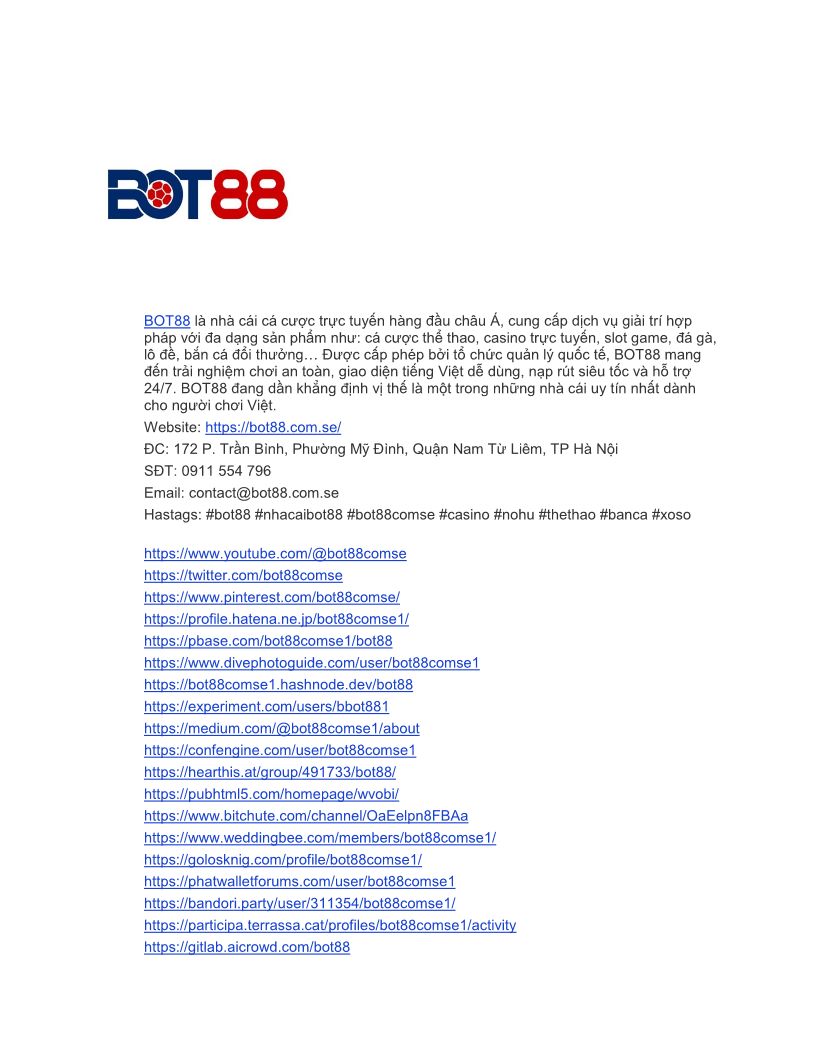 BOT88

BOT88 là nhà cái cá cược trực tuyến hàng đầu châu Á, cung cấp dịch vụ giải trí hợp pháp với đa dạng sản phẩm như: cá cược thể thao, casino trực tuyến, slot game, đá gà, lô đề, bắn cá đổi thưởng… Được cấp phép bởi tổ chức quản lý quốc tế, BOT88 mang đến trải nghiệm chơi an toàn, giao diện tiếng Việt dễ dùng, nạp rút siêu tốc và hỗ trợ 24/7. BOT88 đang dần khẳng định vị thế là một trong những nhà cái uy tín nhất dành cho người chơi Việt.

Website: https://bot88.com.se/

ĐC: 172 P. Trần Bình, Phường Mỹ Đình, Quận Nam Từ Liêm, TP Hà Nội

SĐT: 0911 554 796

Email: contact@bot88.com.se

Hastags: #bot88 #nhacaibot88 #bot88comse #casino #nohu #thethao #banca #xoso

https://www.youtube.com/@bot88comse
https://twitter.com/bot88comse
https://www.pinterest.com/bot88comse/
https://profile.hatena.ne.jp/bot88comse1/
https://pbase.com/bot88comse1/bot88
https://www.divephotoguide.com/user/bot88comse1
https://bot88comse1.hashnode.dev/bot88
https://experiment.com/users/bbot881
https://medium.com/@bot88comse1/about
https://confengine.com/user/bot88comse1
https://hearthis.at/group/491733/bot88/
https://pubhtml5.com/homepage/wvobi/
https://www.bitchute.com/channel/OaEelpn8FBAa
https://www.weddingbee.com/members/bot88comse1/
https://golosknig.com/profile/bot88comse1/
https://phatwalletforums.com/user/bot88comse1
https://bandori.party/user/311354/bot88comse1/
https://participa.terrassa.cat/profiles/bot88comse1/activity
https://gitlab.aicrowd.com/bot88